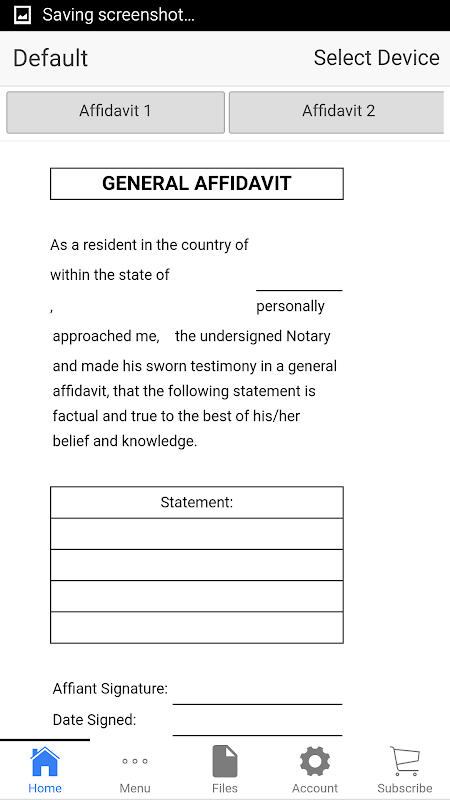 Saving screenshot...

Default

Select Device

Affidavit 1

Affidavit 2

GENERAL AFFIDAVIT

As a resident in the country of within the state of , personally approached me, the undersigned Notary and made his sworn testimony in a general affidavit, that the following statement is factual and true to the best of his/her belief and knowledge.

| Statement: |
|---|
| |
| |
| |
| |

Affiant Signature:

Date Signed:

Home

Menu

Files

Account

Subscribe